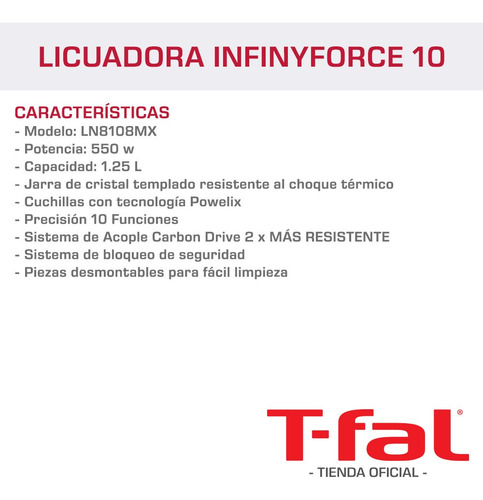 LICUADORA INFINYFORCE 10

CARACTERÍSTICAS
- Modelo: LN8108MX
- Potencia: 550 w
- Capacidad: 1.25 L
- Jarra de cristal templado resistente al choque térmico
- Cuchillas con tecnología Powelix
- Precisión 10 Funciones
- Sistema de Acople Carbon Drive 2 x MÁS RESISTENTE
- Sistema de bloqueo de seguridad
- Piezas desmontables para fácil limpieza

T-fal®
- TIENDA OFICIAL -